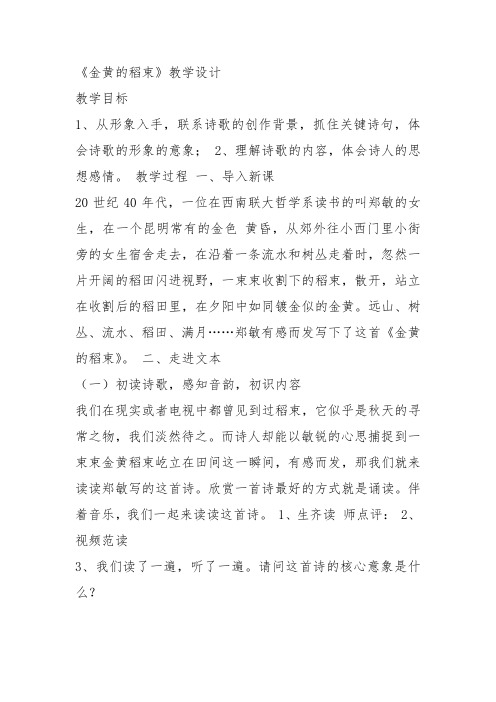 《金黄的稻束》教学设计
教学目标
1、从形象入手，联系诗歌的创作背景，抓住关键诗句，体会诗歌的形象的意象； 2、理解诗歌的内容，体会诗人的思想感情。 教学过程 一、导入新课
20 世纪 40 年代，一位在西南联大哲学系读书的叫郑敏的女生，在一个昆明常有的金色 黄昏，从郊外往小西门里小街旁的女生宿舍走去，在沿着一条流水和树丛走着时，忽然一片开阔的稻田闪进视野，一束束收割下的稻束，散开，站立在收割后的稻田里，在夕阳中如同镀金似的金黄。远山、树丛、流水、稻田、满月……郑敏有感而发写下了这首《金黄的稻束》。 二、走进文本
（一）初读诗歌，感知音韵，初识内容
我们在现实或者电视中都曾见到过稻束，它似乎是秋天的寻常之物，我们淡然待之。而诗人却能以敏锐的心思捕捉到一束束金黄稻束屹立在田间这一瞬间，有感而发，那我们就来读读郑敏写的这首诗。欣赏一首诗最好的方式就是诵读。伴着音乐，我们一起来读读这首诗。 1、生齐读 师点评： 2、视频范读
3、我们读了一遍，听了一遍。请问这首诗的核心意象是什么？